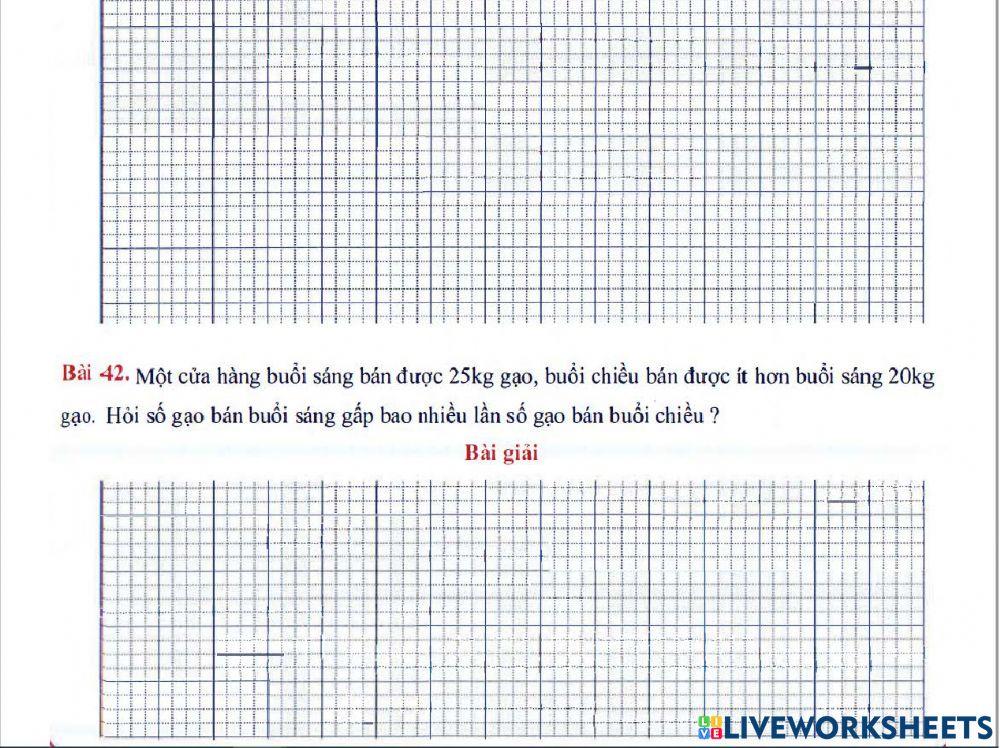 Bài 42. Một cửa hàng buổi sáng bán được 25kg gạo, buổi chiều bán được ít hơn buổi sáng 20kg gạo. Hỏi số gạo bán buổi sáng gấp bao nhiều lần số gạo bán buổi chiều ?

Bài giải

LIVEWORKSHEETS